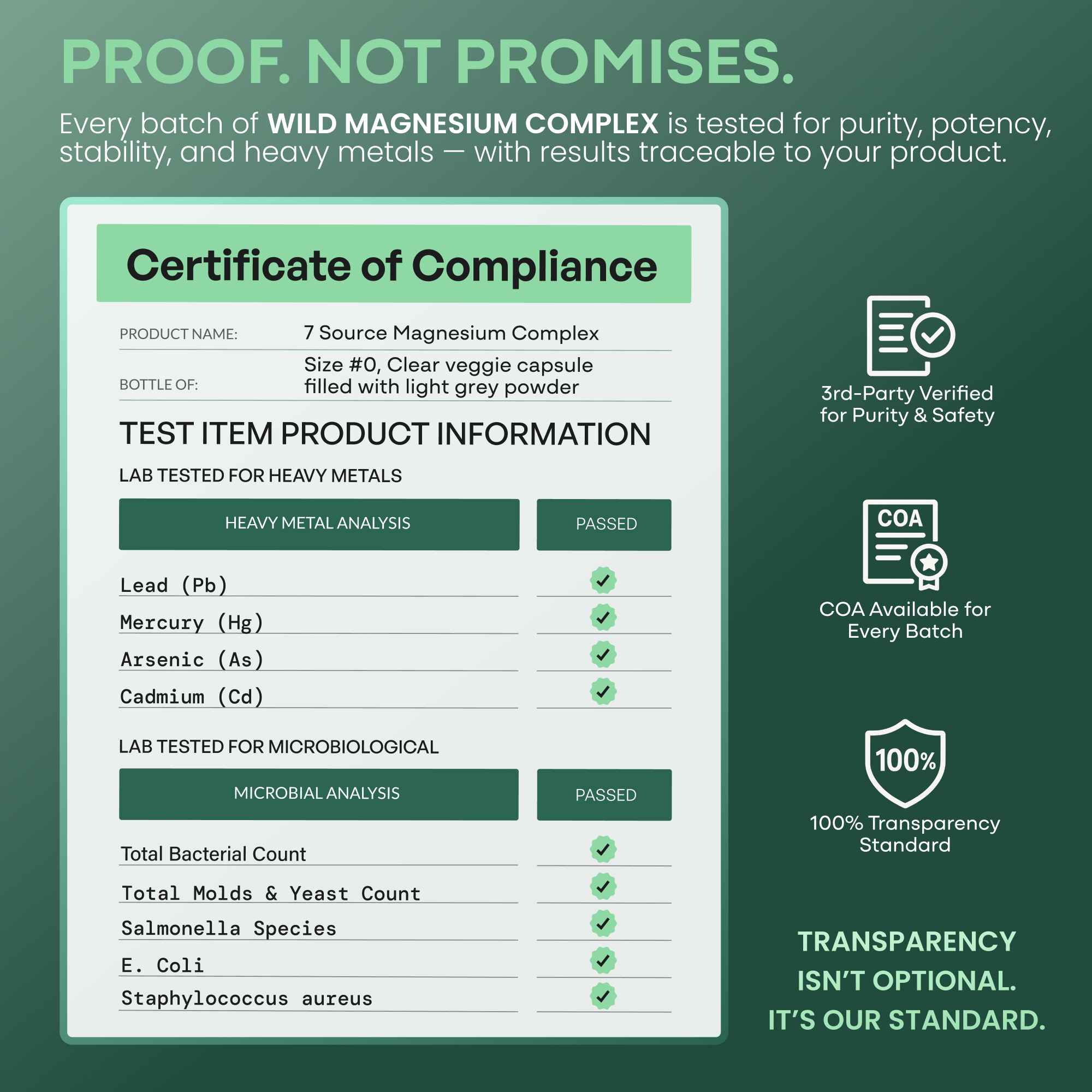 PROOF. NOT PROMISES.

Every batch of WILD MAGNESIUM COMPLEX is tested for purity, potency, stability, and heavy metals — with results traceable to your product.

Certificate of Compliance

PRODUCT NAME: 7 Source Magnesium Complex

BOTTLE OF: Size #0, Clear veggie capsule filled with light grey powder

TEST ITEM PRODUCT INFORMATION

LAB TESTED FOR HEAVY METALS

| HEAVY METAL ANALYSIS | PASSED |
|---|---|
| Lead (Pb) | ✓ |
| Mercury (Hg) | ✓ |
| Arsenic (As) | ✓ |
| Cadmium (Cd) | ✓ |

LAB TESTED FOR MICROBIOLOGICAL

| MICROBIAL ANALYSIS | PASSED |
|---|---|
| Total Bacterial Count | ✓ |
| Total Molds & Yeast Count | ✓ |
| Salmonella Species | ✓ |
| E. Coli | ✓ |
| Staphylococcus aureus | ✓ |

3rd-Party Verified
for Purity & Safety

COA

COA Available for
Every Batch

100%

100% Transparency
Standard

TRANSPARENCY
ISN'T OPTIONAL.
IT'S OUR STANDARD.